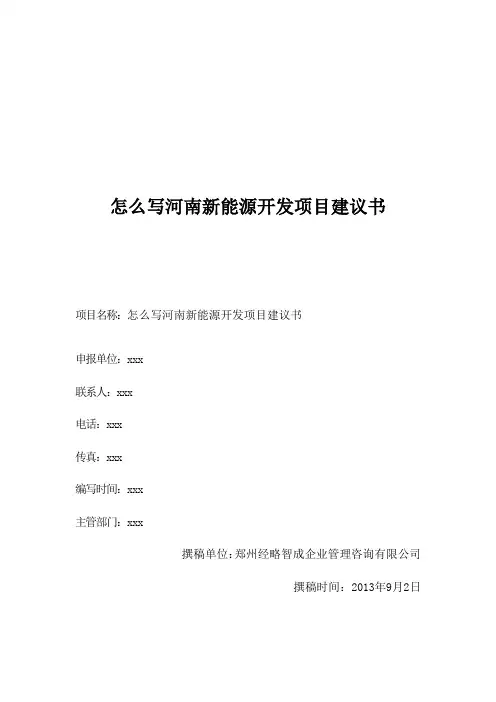 怎么写河南新能源开发项目建议书

项目名称：怎么写河南新能源开发项目建议书

申报单位：xxx

联系人：xxx

电话：xxx

传真：xxx

编写时间：xxx

主管部门：xxx

撰稿单位：郑州经略智成企业管理咨询有限公司

撰稿时间：2013年9月2日